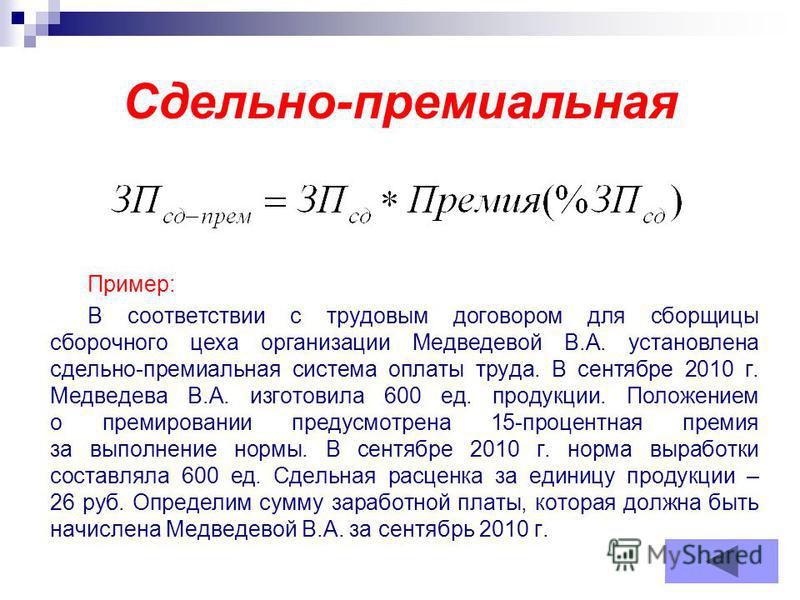 Сдельно-премиальная

$ЗП_{сд-прем} = ЗП_{сд} * Премия(\%ЗП_{сд})$

Пример:

В соответствии с трудовым договором для сборщицы сборочного цеха организации Медведевой В.А. установлена сдельно-премиальная система оплаты труда. В сентябре 2010 г. Медведева В.А. изготовила 600 ед. продукции. Положением о премировании предусмотрена 15-процентная премия за выполнение нормы. В сентябре 2010 г. норма выработки составляла 600 ед. Сдельная расценка за единицу продукции – 26 руб. Определим сумму заработной платы, которая должна быть начислена Медведевой В.А. за сентябрь 2010 г.

MyShared